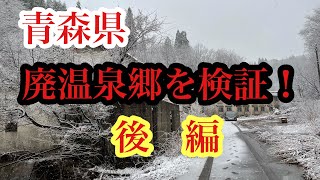 青森県
廃温泉郷を検証！
後 編